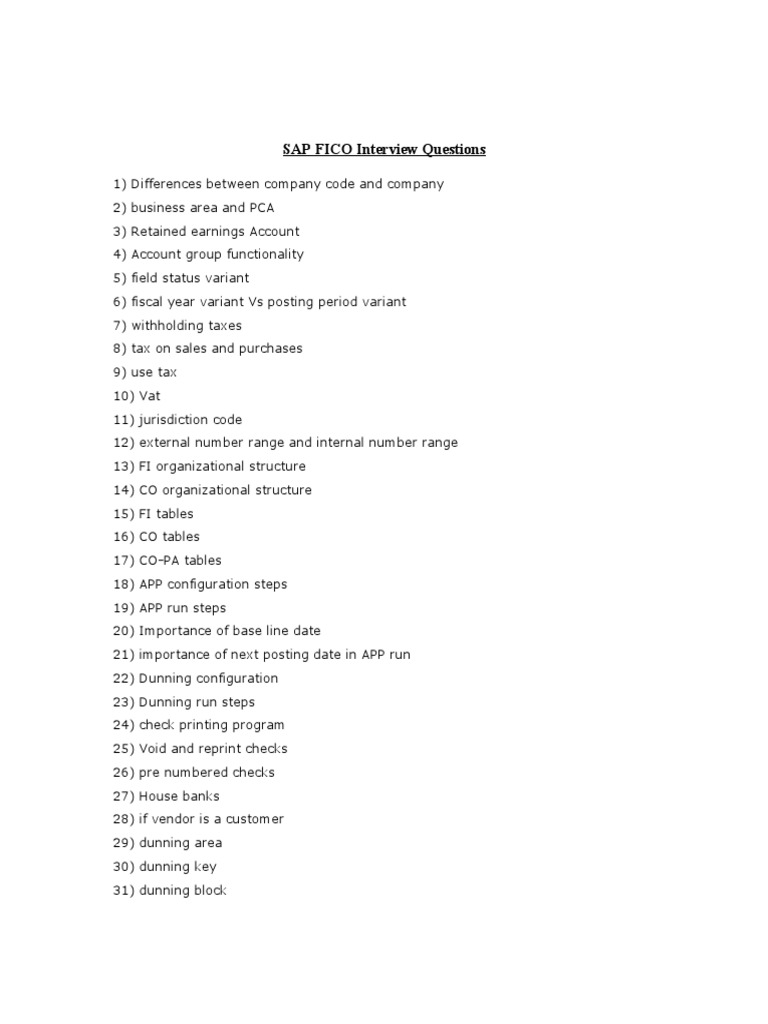 SAP FICO Interview Questions

1) Differences between company code and company
2) business area and PCA
3) Retained earnings Account
4) Account group functionality
5) field status variant
6) fiscal year variant Vs posting period variant
7) withholding taxes
8) tax on sales and purchases
9) use tax
10) Vat
11) jurisdiction code
12) external number range and internal number range
13) FI organizational structure
14) CO organizational structure
15) FI tables
16) CO tables
17) CO-PA tables
18) APP configuration steps
19) APP run steps
20) Importance of base line date
21) importance of next posting date in APP run
22) Dunning configuration
23) Dunning run steps
24) check printing program
25) Void and reprint checks
26) pre numbered checks
27) House banks
28) if vendor is a customer
29) dunning area
30) dunning key
31) dunning block